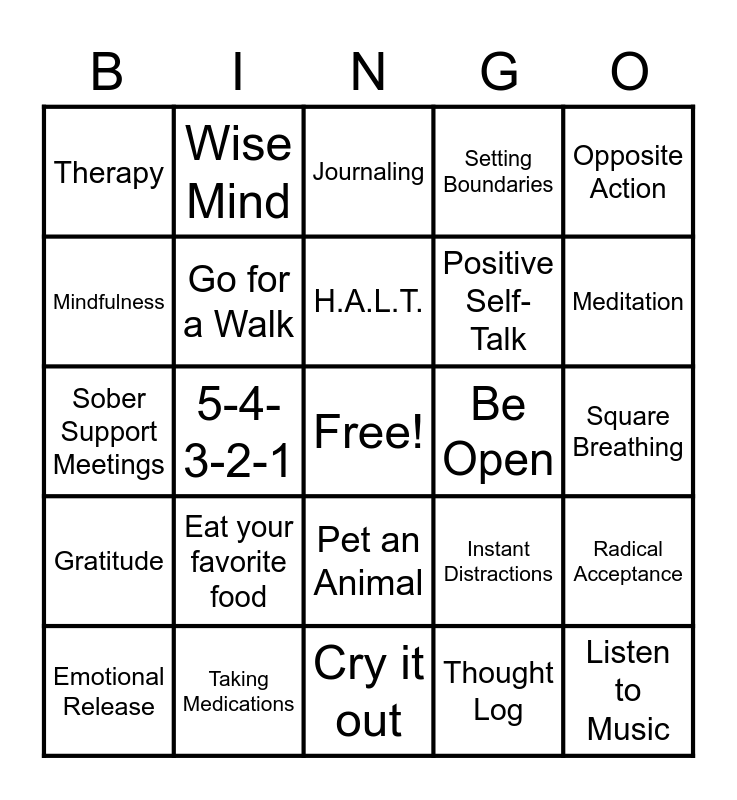 | B | I | N | G | O |
|---|---|---|---|---|
| Therapy | Wise Mind | Journaling | Setting Boundaries | Opposite Action |
| Mindfulness | Go for a Walk | H.A.L.T. | Positive Self-Talk | Meditation |
| Sober Support Meetings | 5-4-3-2-1 | Free! | Be Open | Square Breathing |
| Gratitude | Eat your favorite food | Pet an Animal | Instant Distractions | Radical Acceptance |
| Emotional Release | Taking Medications | Cry it out | Thought Log | Listen to Music |